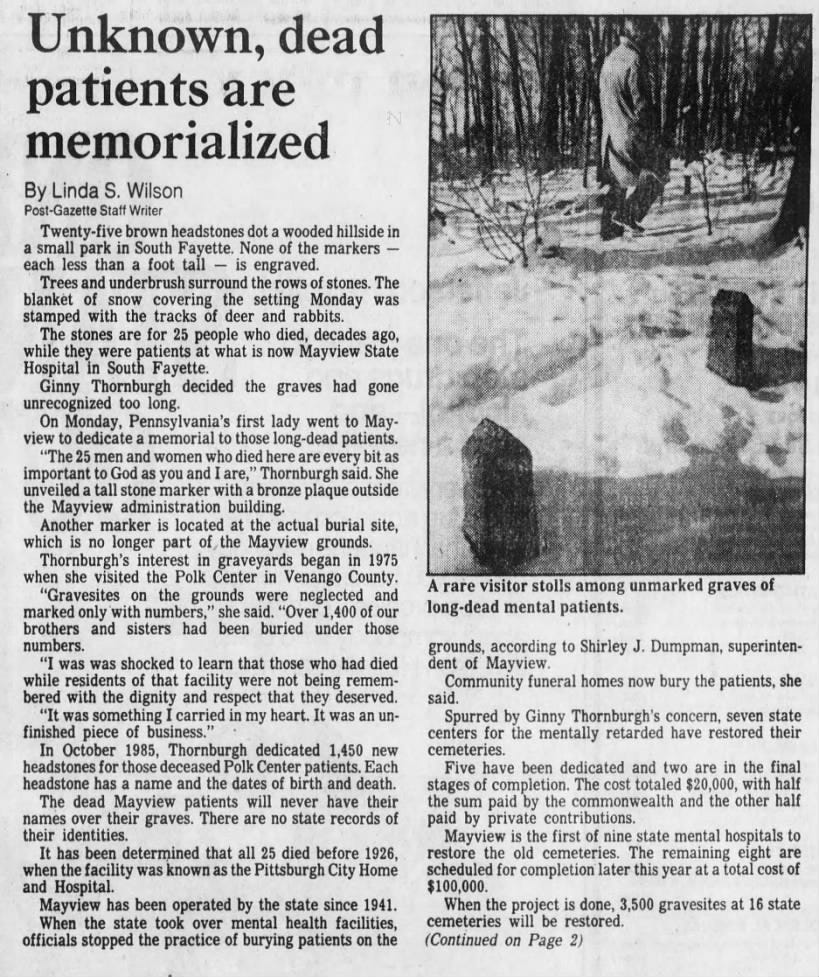 Unknown, dead patients are memorialized

By Linda S. Wilson
Post-Gazette Staff Writer

Twenty-five brown headstones dot a wooded hillside in a small park in South Fayette. None of the markers — each less than a foot tall — is engraved.

Trees and underbrush surround the rows of stones. The blanket of snow covering the setting Monday was stamped with the tracks of deer and rabbits.

The stones are for 25 people who died, decades ago, while they were patients at what is now Mayview State Hospital in South Fayette.

Ginny Thornburgh decided the graves had gone unrecognized too long.

On Monday, Pennsylvania's first lady went to Mayview to dedicate a memorial to those long-dead patients.

"The 25 men and women who died here are every bit as important to God as you and I are," Thornburgh said. She unveiled a tall stone marker with a bronze plaque outside the Mayview administration building.

Another marker is located at the actual burial site, which is no longer part of the Mayview grounds.

Thornburgh's interest in graveyards began in 1975 when she visited the Polk Center in Venango County.

"Gravesites on the grounds were neglected and marked only with numbers," she said. "Over 1,400 of our brothers and sisters had been buried under those numbers.

"I was was shocked to learn that those who had died while residents of that facility were not being remembered with the dignity and respect that they deserved.

"It was something I carried in my heart. It was an unfinished piece of business."

In October 1985, Thornburgh dedicated 1,450 new headstones for those deceased Polk Center patients. Each headstone has a name and the dates of birth and death.

The dead Mayview patients will never have their names over their graves. There are no state records of their identities.

It has been determined that all 25 died before 1926, when the facility was known as the Pittsburgh City Home and Hospital.

Mayview has been operated by the state since 1941.

When the state took over mental health facilities, officials stopped the practice of burying patients on the

A rare visitor stolls among unmarked graves of long-dead mental patients.

grounds, according to Shirley J. Dumpman, superintendent of Mayview.

Community funeral homes now bury the patients, she said.

Spurred by Ginny Thornburgh's concern, seven state centers for the mentally retarded have restored their cemeteries.

Five have been dedicated and two are in the final stages of completion. The cost totaled $20,000, with half the sum paid by the commonwealth and the other half paid by private contributions.

Mayview is the first of nine state mental hospitals to restore the old cemeteries. The remaining eight are scheduled for completion later this year at a total cost of $100,000.

When the project is done, 3,500 gravesites at 16 state cemeteries will be restored.

(Continued on Page 2)